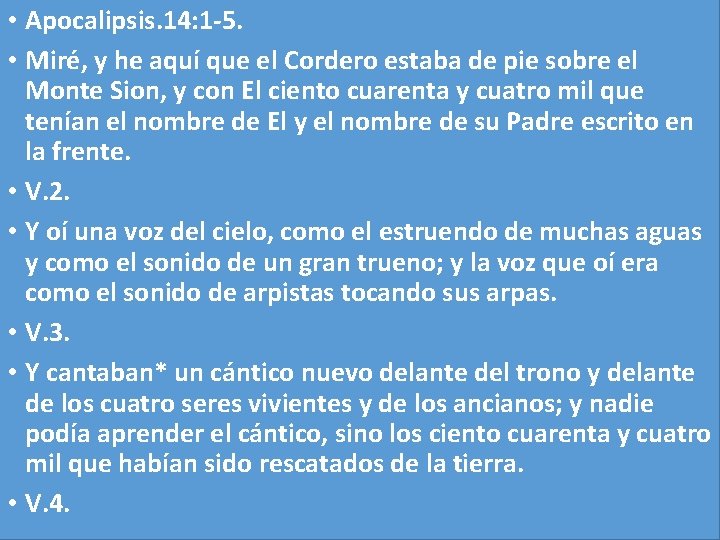 • Apocalipsis.14:1-5.

• Miré, y he aquí que el Cordero estaba de pie sobre el Monte Sion, y con El ciento cuarenta y cuatro mil que tenían el nombre de El y el nombre de su Padre escrito en la frente.

• V.2.

• Y oí una voz del cielo, como el estruendo de muchas aguas y como el sonido de un gran trueno; y la voz que oí era como el sonido de arpistas tocando sus arpas.

• V.3.

• Y cantaban* un cántico nuevo delante del trono y delante de los cuatro seres vivientes y de los ancianos; y nadie podía aprender el cántico, sino los ciento cuarenta y cuatro mil que habían sido rescatados de la tierra.

• V.4.